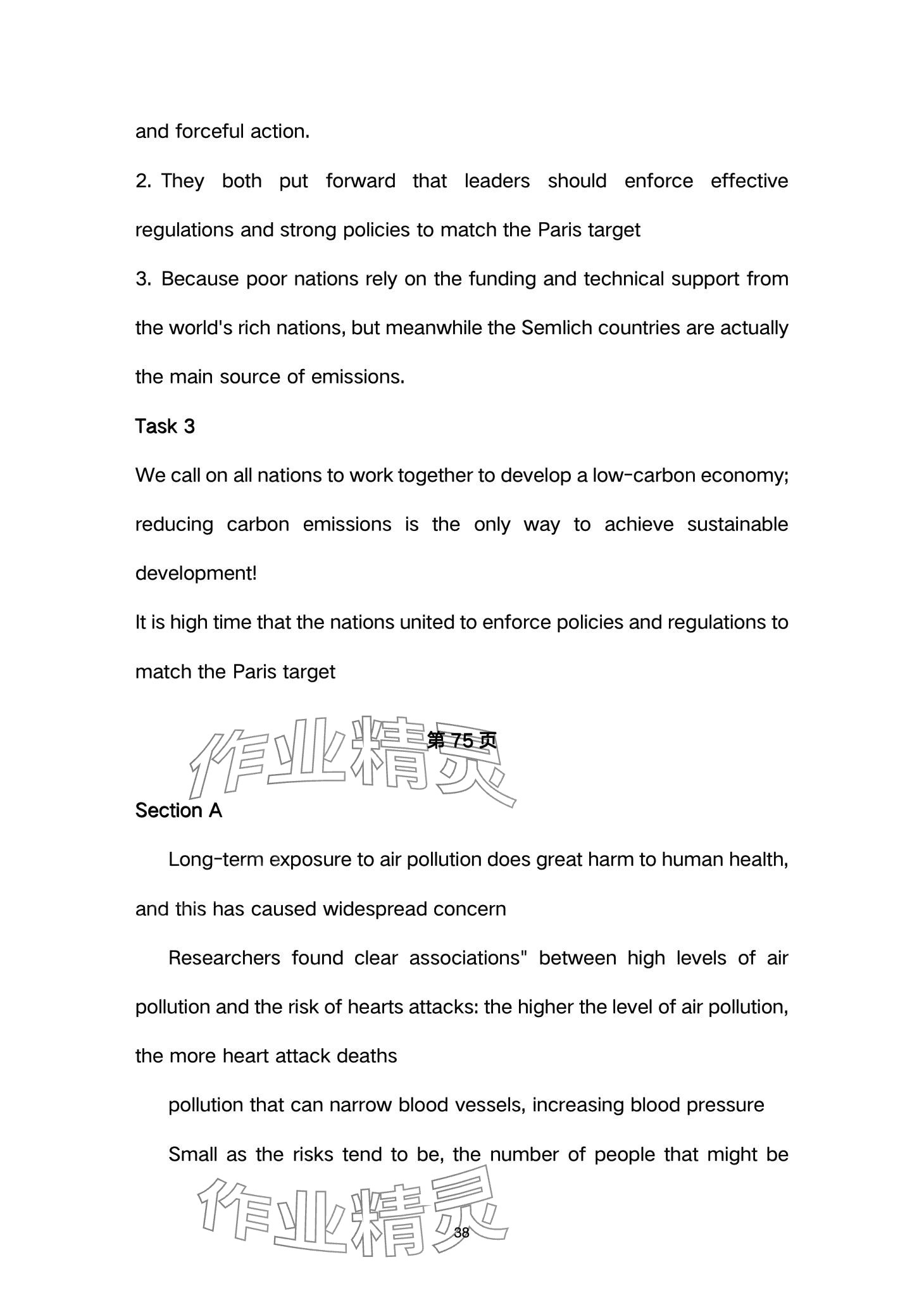 and forceful action.

2. They both put forward that leaders should enforce effective regulations and strong policies to match the Paris target

3. Because poor nations rely on the funding and technical support from the world's rich nations, but meanwhile the Semlich countries are actually the main source of emissions.

Task 3

We call on all nations to work together to develop a low-carbon economy; reducing carbon emissions is the only way to achieve sustainable development!

It is high time that the nations united to enforce policies and regulations to match the Paris target

作业精灵

第 75 页

Section A

Long-term exposure to air pollution does great harm to human health, and this has caused widespread concern

Researchers found clear associations" between high levels of air pollution and the risk of hearts attacks: the higher the level of air pollution, the more heart attack deaths

pollution that can narrow blood vessels, increasing blood pressure

Small as the risks tend to be, the number of people that might be

作业精灵

38